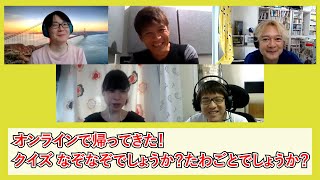 オンラインで帰ってきた!
クイズ なぞなぞでしょうか?たわごとでしょうか?